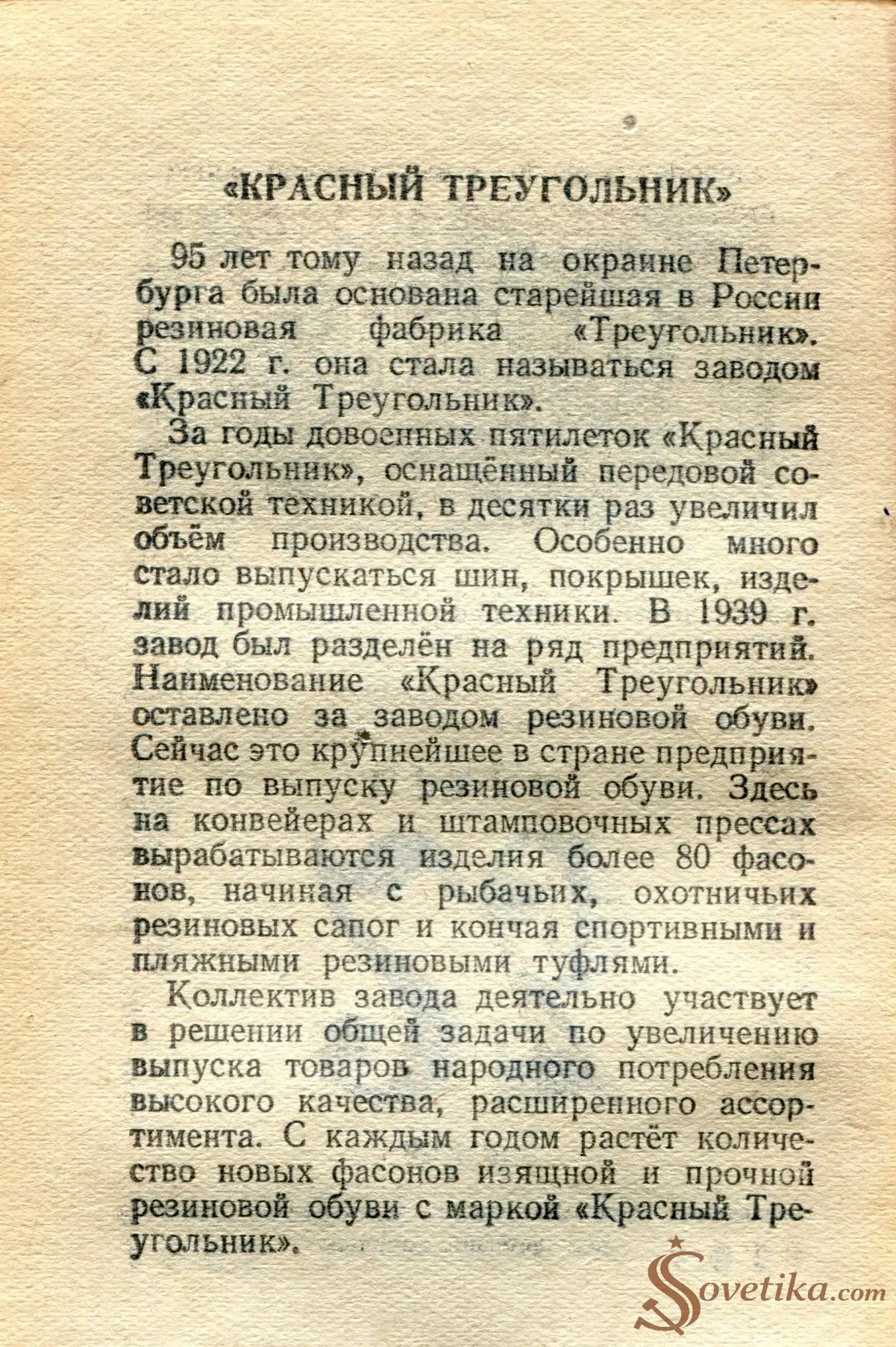 «КРАСНЫЙ ТРЕУГОЛЬНИК»

95 лет тому назад на окраине Петербурга была основана старейшая в России резиновая фабрика «Треугольник». С 1922 г. она стала называться заводом «Красный Треугольник».

За годы довоенных пятилеток «Красный Треугольник», оснащённый передовой советской техникой, в десятки раз увеличил объём производства. Особенно много стало выпускаться шин, покрышек, изделий промышленной техники. В 1939 г. завод был разделён на ряд предприятий. Наименование «Красный Треугольник» оставлено за заводом резиновой обуви. Сейчас это крупнейшее в стране предприятие по выпуску резиновой обуви. Здесь на конвейерах и штамповочных прессах вырабатываются изделия более 80 фасонов, начиная с рыбачьих, охотничьих резиновых сапог и кончая спортивными и пляжными резиновыми туфлями.

Коллектив завода деятельно участвует в решении общей задачи по увеличению выпуска товаров народного потребления высокого качества, расширенного ассортимента. С каждым годом растёт количество новых фасонов изящной и прочной резиновой обуви с маркой «Красный Треугольник».

Sovetika.com